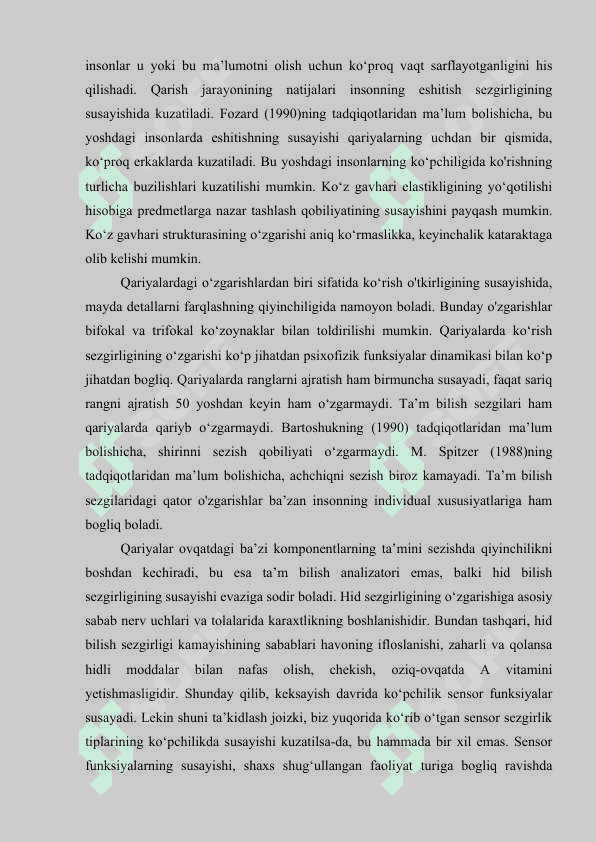 insonlar u yoki bu ma’lumotni olish uchun ko‘proq vaqt sarflayotganligini his qilishadi. Qarish jarayonining natijalari insonning eshitish sezgirligining susayishida kuzatiladi. Fozard (1990)ning tadqiqotlaridan ma’lum bolishicha, bu yoshdagi insonlarda eshitishning susayishi qariyalarning uchdan bir qismida, ko‘proq erkaklarda kuzatiladi. Bu yoshdagi insonlarning ko‘pchiligida ko'rishning turlicha buzilishlari kuzatilishi mumkin. Ko‘z gavhari elastikligining yo‘qotilishi hisobiga predmetlarga nazar tashlash qobiliyatining susayishini payqash mumkin. Ko‘z gavhari strukturasining o‘zgarishi aniq ko‘rmaslikka, keyinchalik kataraktaga olib kelishi mumkin.

Qariyalardagi o‘zgarishlardan biri sifatida ko‘rish o'tkirligining susayishida, mayda detallarni farqlashning qiyinchiligida namoyon boladi. Bunday o'zgarishlar bifokal va trifokal ko‘zoynaklar bilan toldirilishi mumkin. Qariyalarda ko‘rish sezgirligining o‘zgarishi ko‘p jihatdan psixofizik funksiyalar dinamikasi bilan ko‘p jihatdan bogliq. Qariyalarda ranglarni ajratish ham birmuncha susayadi, faqat sariq rangni ajratish 50 yoshdan keyin ham o‘zgarmaydi. Ta’m bilish sezgilari ham qariyalarda qariyb o‘zgarmaydi. Bartoshukning (1990) tadqiqotlaridan ma’lum bolishicha, shirinni sezish qobiliyati o‘zgarmaydi. M. Spitzer (1988)ning tadqiqotlaridan ma’lum bolishicha, achchiqni sezish biroz kamayadi. Ta’m bilish sezgilaridagi qator o'zgarishlar ba’zan insonning individual xususiyatlariga ham bogliq boladi.

Qariyalar ovqatdagi ba’zi komponentlarning ta’mini sezishda qiyinchilikni boshdan kechiradi, bu esa ta’m bilish analizatori emas, balki hid bilish sezgirligining susayishi evaziga sodir boladi. Hid sezgirligining o‘zgarishiga asosiy sabab nerv uchlari va tolalarida karaxtlikning boshlanishidir. Bundan tashqari, hid bilish sezgirligi kamayishining sabablari havoning ifloslanishi, zaharli va qolansa hidli moddalar bilan nafas olish, chekish, oziq-ovqatda A vitamini yetishmasligidir. Shunday qilib, keksayish davrida ko‘pchilik sensor funksiyalar susayadi. Lekin shuni ta’kidlash joizki, biz yuqorida ko‘rib o‘tgan sensor sezgirlik tiplarining ko‘pchilikda susayishi kuzatilsa-da, bu hammada bir xil emas. Sensor funksiyalarning susayishi, shaxs shug‘ullangan faoliyat turiga bogliq ravishda